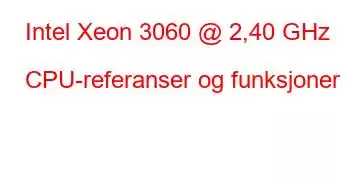 Intel Xeon 3060 @ 2,40 GHz

CPU-referanser og funksjoner